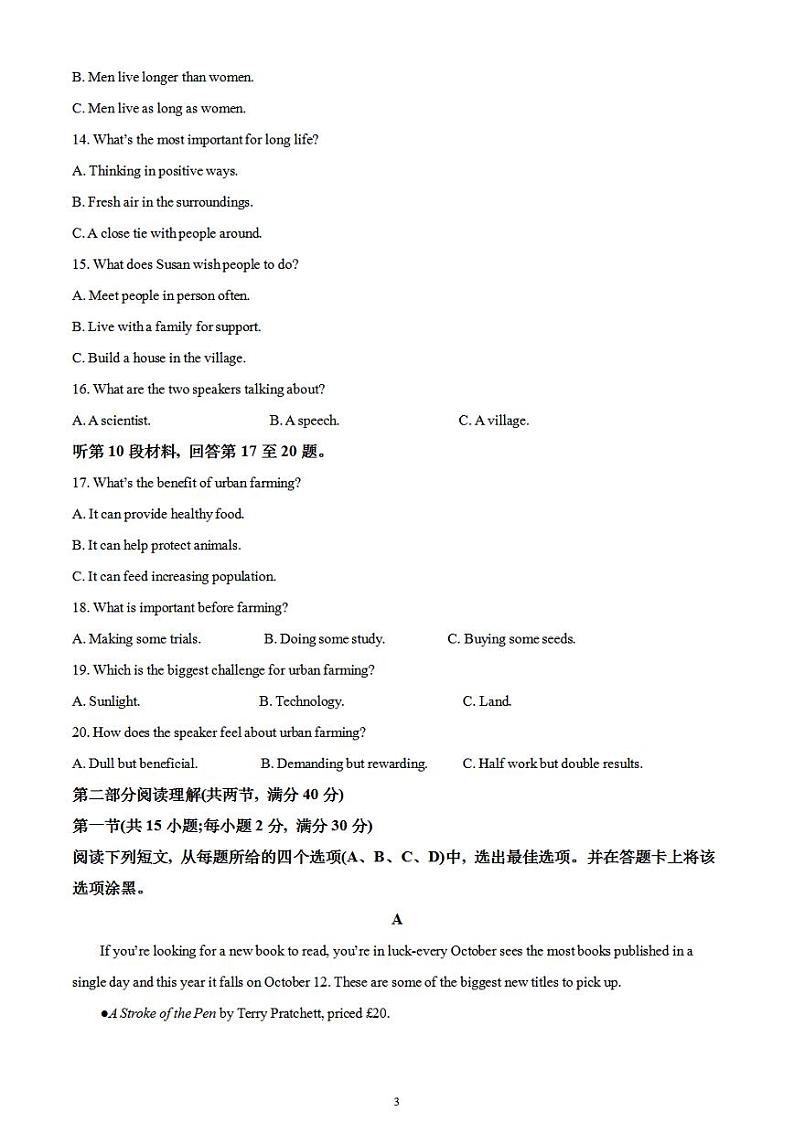 B. Men live longer than women.

C. Men live as long as women.

14. What's the most important for long life?

A. Thinking in positive ways.

B. Fresh air in the surroundings.

C. A close tie with people around.

15. What does Susan wish people to do?

A. Meet people in person often.

B. Live with a family for support.

C. Build a house in the village.

16. What are the two speakers talking about?

A. A scientist.　　B. A speech.　　C. A village.

听第 10 段材料，回答第 17 至 20 题。

17. What's the benefit of urban farming?

A. It can provide healthy food.

B. It can help protect animals.

C. It can feed increasing population.

18. What is important before farming?

A. Making some trials.　　B. Doing some study.　　C. Buying some seeds.

19. Which is the biggest challenge for urban farming?

A. Sunlight.　　B. Technology.　　C. Land.

20. How does the speaker feel about urban farming?

A. Dull but beneficial.　　B. Demanding but rewarding.　　C. Half work but double results.

第二部分阅读理解(共两节，满分 40 分)

第一节(共 15 小题;每小题 2 分，满分 30 分)

阅读下列短文，从每题所给的四个选项(A、B、C、D)中，选出最佳选项。并在答题卡上将该选项涂黑。

A

If you're looking for a new book to read, you're in luck-every October sees the most books published in a single day and this year it falls on October 12. These are some of the biggest new titles to pick up.

●A Stroke of the Pen by Terry Pratchett, priced £20.

3